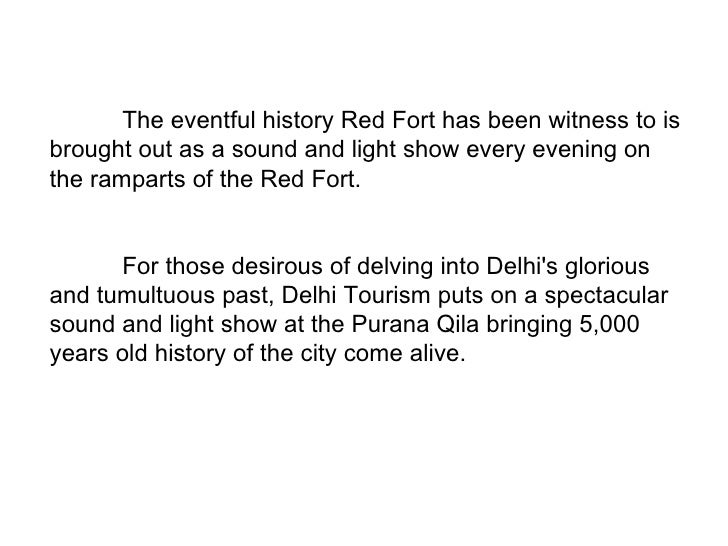 The eventful history Red Fort has been witness to is brought out as a sound and light show every evening on the ramparts of the Red Fort.

For those desirous of delving into Delhi's glorious and tumultuous past, Delhi Tourism puts on a spectacular sound and light show at the Purana Qila bringing 5,000 years old history of the city come alive.